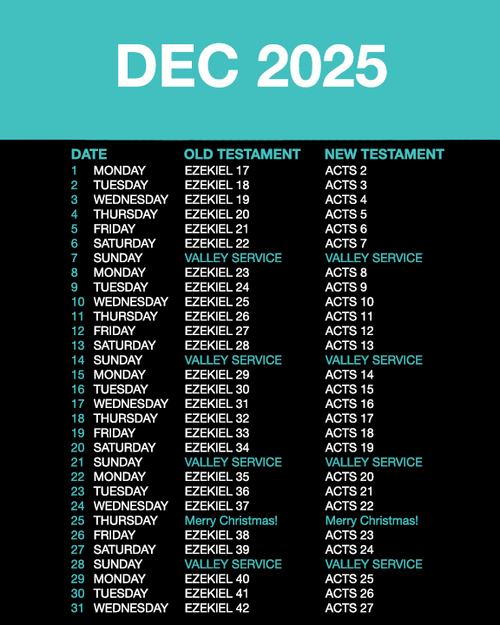 DEC 2025

| DATE | | OLD TESTAMENT | NEW TESTAMENT |
|---|---|---|---|
| 1 | MONDAY | EZEKIEL 17 | ACTS 2 |
| 2 | TUESDAY | EZEKIEL 18 | ACTS 3 |
| 3 | WEDNESDAY | EZEKIEL 19 | ACTS 4 |
| 4 | THURSDAY | EZEKIEL 20 | ACTS 5 |
| 5 | FRIDAY | EZEKIEL 21 | ACTS 6 |
| 6 | SATURDAY | EZEKIEL 22 | ACTS 7 |
| 7 | SUNDAY | VALLEY SERVICE | VALLEY SERVICE |
| 8 | MONDAY | EZEKIEL 23 | ACTS 8 |
| 9 | TUESDAY | EZEKIEL 24 | ACTS 9 |
| 10 | WEDNESDAY | EZEKIEL 25 | ACTS 10 |
| 11 | THURSDAY | EZEKIEL 26 | ACTS 11 |
| 12 | FRIDAY | EZEKIEL 27 | ACTS 12 |
| 13 | SATURDAY | EZEKIEL 28 | ACTS 13 |
| 14 | SUNDAY | VALLEY SERVICE | VALLEY SERVICE |
| 15 | MONDAY | EZEKIEL 29 | ACTS 14 |
| 16 | TUESDAY | EZEKIEL 30 | ACTS 15 |
| 17 | WEDNESDAY | EZEKIEL 31 | ACTS 16 |
| 18 | THURSDAY | EZEKIEL 32 | ACTS 17 |
| 19 | FRIDAY | EZEKIEL 33 | ACTS 18 |
| 20 | SATURDAY | EZEKIEL 34 | ACTS 19 |
| 21 | SUNDAY | VALLEY SERVICE | VALLEY SERVICE |
| 22 | MONDAY | EZEKIEL 35 | ACTS 20 |
| 23 | TUESDAY | EZEKIEL 36 | ACTS 21 |
| 24 | WEDNESDAY | EZEKIEL 37 | ACTS 22 |
| 25 | THURSDAY | Merry Christmas! | Merry Christmas! |
| 26 | FRIDAY | EZEKIEL 38 | ACTS 23 |
| 27 | SATURDAY | EZEKIEL 39 | ACTS 24 |
| 28 | SUNDAY | VALLEY SERVICE | VALLEY SERVICE |
| 29 | MONDAY | EZEKIEL 40 | ACTS 25 |
| 30 | TUESDAY | EZEKIEL 41 | ACTS 26 |
| 31 | WEDNESDAY | EZEKIEL 42 | ACTS 27 |